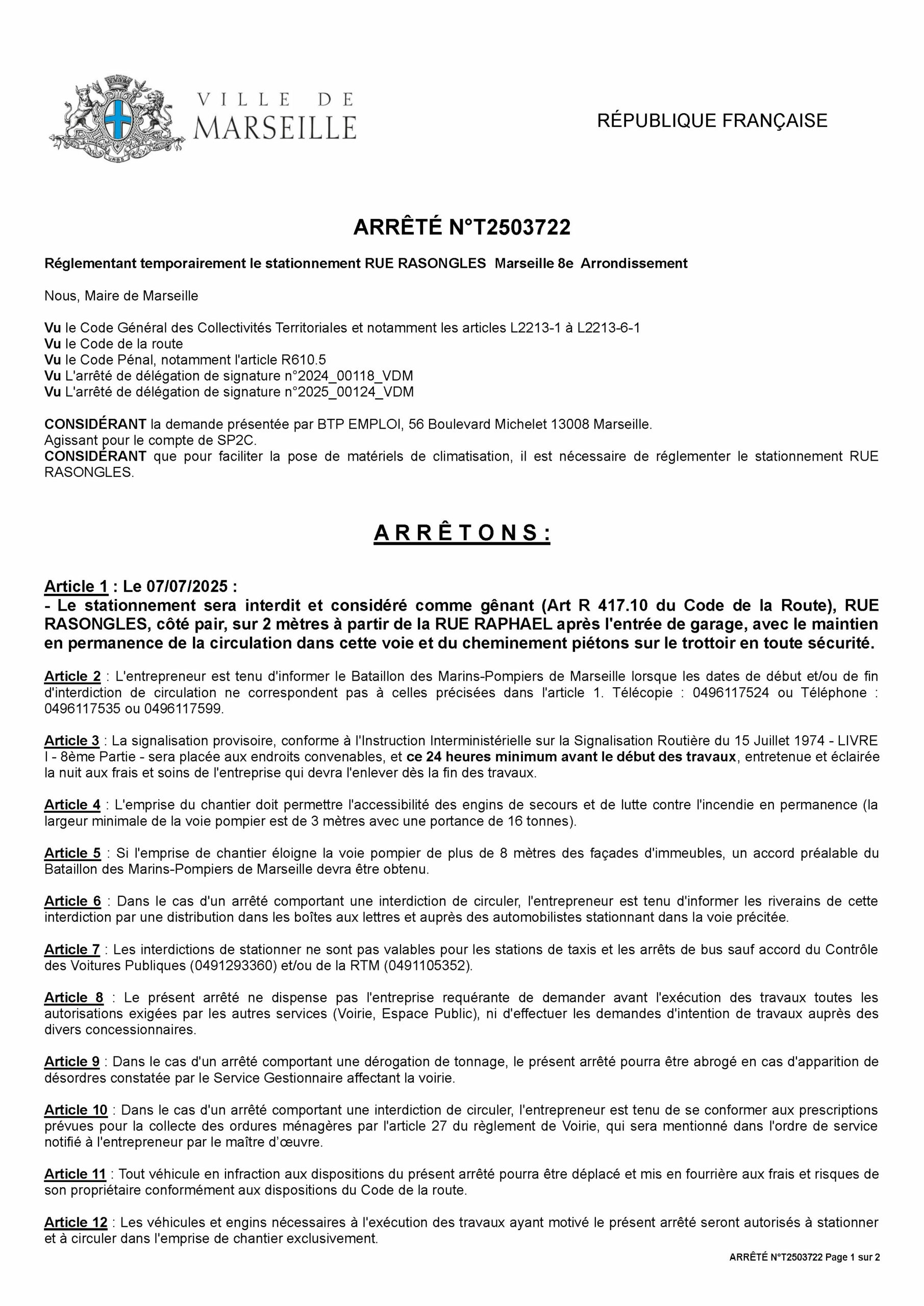 VILLE DE MARSEILLE

RÉPUBLIQUE FRANÇAISE

ARRÊTÉ N°T2503722

Réglementant temporairement le stationnement RUE RASONGLES Marseille 8e Arrondissement

Nous, Maire de Marseille

Vu le Code Général des Collectivités Territoriales et notamment les articles L2213-1 à L2213-6-1
Vu le Code de la route
Vu le Code Pénal, notamment l'article R610.5
Vu L'arrêté de délégation de signature n°2024_00118_VDM
Vu L'arrêté de délégation de signature n°2025_00124_VDM

CONSIDÉRANT la demande présentée par BTP EMPLOI, 56 Boulevard Michelet 13008 Marseille.
Agissant pour le compte de SP2C.
CONSIDÉRANT que pour faciliter la pose de matériels de climatisation, il est nécessaire de réglementer le stationnement RUE RASONGLES.

A R R Ê T O N S :

Article 1 : Le 07/07/2025 :
- Le stationnement sera interdit et considéré comme gênant (Art R 417.10 du Code de la Route), RUE RASONGLES, côté pair, sur 2 mètres à partir de la RUE RAPHAEL après l'entrée de garage, avec le maintien en permanence de la circulation dans cette voie et du cheminement piétons sur le trottoir en toute sécurité.

Article 2 : L'entrepreneur est tenu d'informer le Bataillon des Marins-Pompiers de Marseille lorsque les dates de début et/ou de fin d'interdiction de circulation ne correspondent pas à celles précisées dans l'article 1. Télécopie : 0496117524 ou Téléphone : 0496117535 ou 0496117599.

Article 3 : La signalisation provisoire, conforme à l'Instruction Interministérielle sur la Signalisation Routière du 15 Juillet 1974 - LIVRE I - 8ème Partie - sera placée aux endroits convenables, et ce 24 heures minimum avant le début des travaux, entretenue et éclairée la nuit aux frais et soins de l'entreprise qui devra l'enlever dès la fin des travaux.

Article 4 : L'emprise du chantier doit permettre l'accessibilité des engins de secours et de lutte contre l'incendie en permanence (la largeur minimale de la voie pompier est de 3 mètres avec une portance de 16 tonnes).

Article 5 : Si l'emprise de chantier éloigne la voie pompier de plus de 8 mètres des façades d'immeubles, un accord préalable du Bataillon des Marins-Pompiers de Marseille devra être obtenu.

Article 6 : Dans le cas d'un arrêté comportant une interdiction de circuler, l'entrepreneur est tenu d'informer les riverains de cette interdiction par une distribution dans les boîtes aux lettres et auprès des automobilistes stationnant dans la voie précitée.

Article 7 : Les interdictions de stationner ne sont pas valables pour les stations de taxis et les arrêts de bus sauf accord du Contrôle des Voitures Publiques (0491293360) et/ou de la RTM (0491105352).

Article 8 : Le présent arrêté ne dispense pas l'entreprise requérante de demander avant l'exécution des travaux toutes les autorisations exigées par les autres services (Voirie, Espace Public), ni d'effectuer les demandes d'intention de travaux auprès des divers concessionnaires.

Article 9 : Dans le cas d'un arrêté comportant une dérogation de tonnage, le présent arrêté pourra être abrogé en cas d'apparition de désordres constatée par le Service Gestionnaire affectant la voirie.

Article 10 : Dans le cas d'un arrêté comportant une interdiction de circuler, l'entrepreneur est tenu de se conformer aux prescriptions prévues pour la collecte des ordures ménagères par l'article 27 du règlement de Voirie, qui sera mentionné dans l'ordre de service notifié à l'entrepreneur par le maître d'œuvre.

Article 11 : Tout véhicule en infraction aux dispositions du présent arrêté pourra être déplacé et mis en fourrière aux frais et risques de son propriétaire conformément aux dispositions du Code de la route.

Article 12 : Les véhicules et engins nécessaires à l'exécution des travaux ayant motivé le présent arrêté seront autorisés à stationner et à circuler dans l'emprise de chantier exclusivement.

ARRÊTÉ N°T2503722 Page 1 sur 2